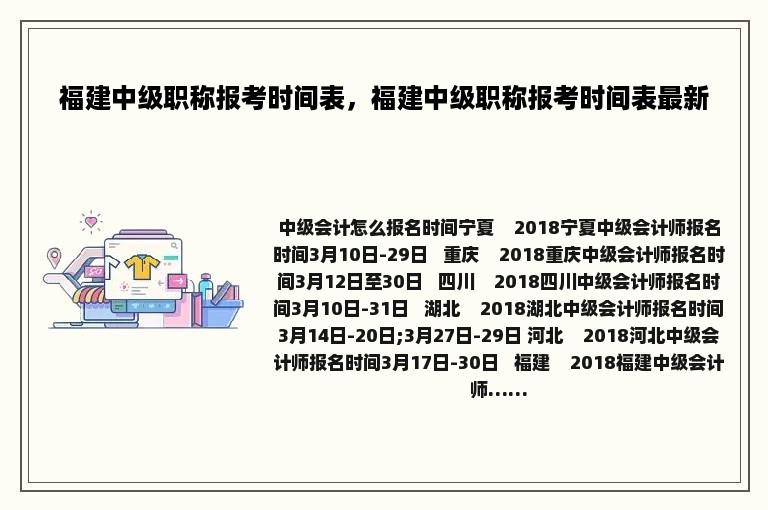 福建中级职称报考时间表，福建中级职称报考时间表最新

中级会计怎么报名时间宁夏 2018宁夏中级会计师报名时间3月10日-29日 重庆 2018重庆中级会计师报名时间3月12日至30日 四川 2018四川中级会计师报名时间3月10日-31日 湖北 2018湖北中级会计师报名时间3月14日-20日;3月27日-29日 河北 2018河北中级会计师报名时间3月17日-30日 福建 2018福建中级会计师......